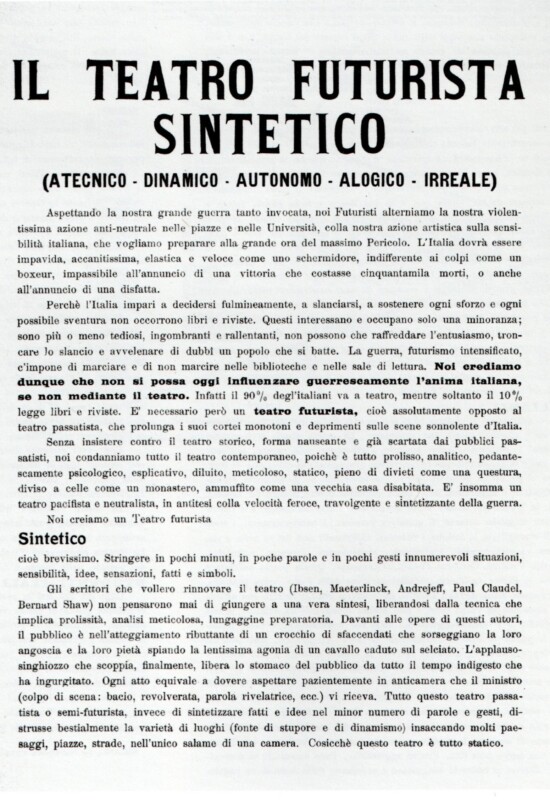 IL TEATRO FUTURISTA SINTETICO

(ATECNICO - DINAMICO - AUTONOMO - ALOGICO - IRREALE)

Aspettando la nostra grande guerra tanto invocata, noi Futuristi alterniamo la nostra violentissima azione anti-neutrale nelle piazze e nelle Università, colla nostra azione artistica sulla sensibilità italiana, che vogliamo preparare alla grande ora del massimo Pericolo. L'Italia dovrà essere impavida, accanitissima, elastica e veloce come uno schermidore, indifferente ai colpi come un boxeur, impassibile all'annuncio di una vittoria che costasse cinquantamila morti, o anche all'annuncio di una disfatta.

Perchè l'Italia impari a decidersi fulmineamente, a slanciarsi, a sostenere ogni sforzo e ogni possibile sventura non occorrono libri e riviste. Questi interessano e occupano solo una minoranza; sono più o meno tediosi, ingombranti e rallentanti, non possono che raffreddare l'entusiasmo, troncare lo slancio e avvelenare di dubbi un popolo che si batte. La guerra, futurismo intensificato, c'impone di marciare e di non marcire nelle biblioteche e nelle sale di lettura. Noi crediamo dunque che non si possa oggi influenzare guerrescamente l'anima italiana, se non mediante il teatro. Infatti il 90% degl'italiani va a teatro, mentre soltanto il 10% legge libri e riviste. E' necessario però un teatro futurista, cioè assolutamente opposto al teatro passatista, che prolunga i suoi cortei monotoni e deprimenti sulle scene sonnolente d'Italia.

Senza insistere contro il teatro storico, forma nauseante e già scartata dai pubblici passatisti, noi condanniamo tutto il teatro contemporaneo, poichè è tutto prolisso, analitico, pedantescamente psicologico, esplicativo, diluito, meticoloso, statico, pieno di divieti come una questura, diviso a celle come un monastero, ammuffito come una vecchia casa disabitata. E' insomma un teatro pacifista e neutralista, in antitesi colla velocità feroce, travolgente e sintetizzante della guerra.

Noi creiamo un Teatro futurista

Sintetico

cioè brevissimo. Stringere in pochi minuti, in poche parole e in pochi gesti innumerevoli situazioni, sensibilità, idee, sensazioni, fatti e simboli.

Gli scrittori che vollero rinnovare il teatro (Ibsen, Maeterlinck, Andrejeff, Paul Claudel, Bernard Shaw) non pensarono mai di giungere a una vera sintesi, liberandosi dalla tecnica che implica prolissità, analisi meticolosa, lungaggine preparatoria. Davanti alle opere di questi autori, il pubblico è nell'atteggiamento ributtante di un crocchio di sfaccendati che sorseggiano la loro angoscia e la loro pietà spiando la lentissima agonia di un cavallo caduto sul selciato. L'applauso-singhiozzo che scoppia, finalmente, libera lo stomaco del pubblico da tutto il tempo indigesto che ha ingurgitato. Ogni atto equivale a dovere aspettare pazientemente in anticamera che il ministro (colpo di scena: bacio, revolverata, parola rivelatrice, ecc.) vi riceva. Tutto questo teatro passatista o semi-futurista, invece di sintetizzare fatti e idee nel minor numero di parole e gesti, distrusse bestialmente la varietà di luoghi (fonte di stupore e di dinamismo) insaccando molti paesaggi, piazze, strade, nell'unico salame di una camera. Cosicchè questo teatro è tutto statico.